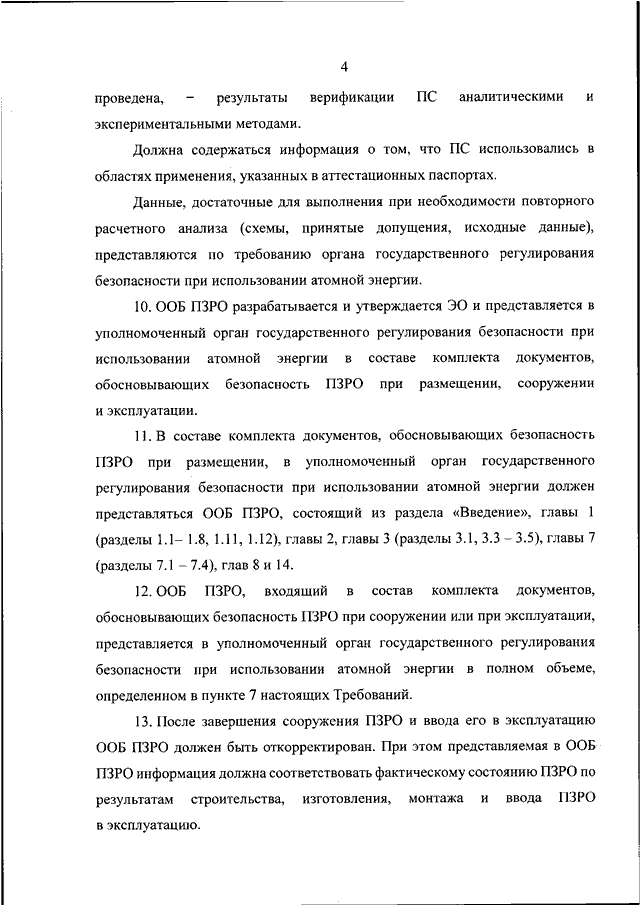 4

проведена, – результаты верификации ПС аналитическими и экспериментальными методами.

Должна содержаться информация о том, что ПС использовались в областях применения, указанных в аттестационных паспортах.

Данные, достаточные для выполнения при необходимости повторного расчетного анализа (схемы, принятые допущения, исходные данные), представляются по требованию органа государственного регулирования безопасности при использовании атомной энергии.

10. ООБ ПЗРО разрабатывается и утверждается ЭО и представляется в уполномоченный орган государственного регулирования безопасности при использовании атомной энергии в составе комплекта документов, обосновывающих безопасность ПЗРО при размещении, сооружении и эксплуатации.

11. В составе комплекта документов, обосновывающих безопасность ПЗРО при размещении, в уполномоченный орган государственного регулирования безопасности при использовании атомной энергии должен представляться ООБ ПЗРО, состоящий из раздела «Введение», главы 1 (разделы 1.1– 1.8, 1.11, 1.12), главы 2, главы 3 (разделы 3.1, 3.3 – 3.5), главы 7 (разделы 7.1 – 7.4), глав 8 и 14.

12. ООБ ПЗРО, входящий в состав комплекта документов, обосновывающих безопасность ПЗРО при сооружении или при эксплуатации, представляется в уполномоченный орган государственного регулирования безопасности при использовании атомной энергии в полном объеме, определенном в пункте 7 настоящих Требований.

13. После завершения сооружения ПЗРО и ввода его в эксплуатацию ООБ ПЗРО должен быть откорректирован. При этом представляемая в ООБ ПЗРО информация должна соответствовать фактическому состоянию ПЗРО по результатам строительства, изготовления, монтажа и ввода ПЗРО в эксплуатацию.